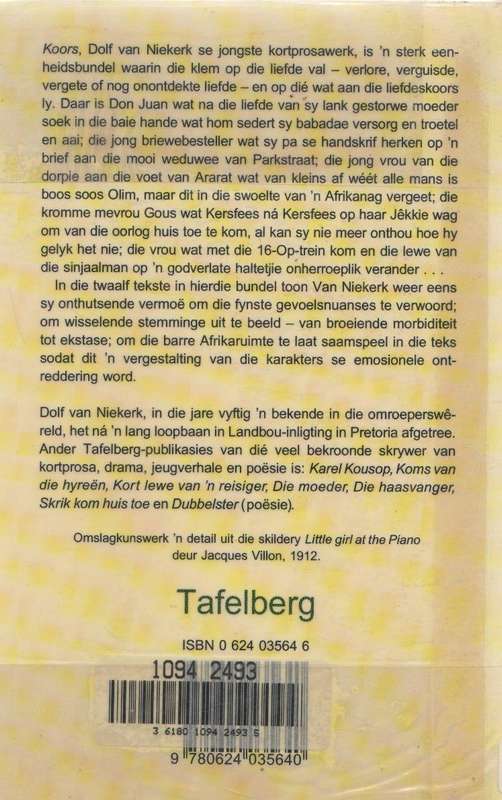 Koors, Dolf van Niekerk se jongste kortprosawerk, is 'n sterk eenheidsbundel waarin die klem op die liefde val – verlore, verguisde, vergete of nog onontdekte liefde – en op dié wat aan die liefdeskoors ly. Daar is Don Juan wat na die liefde van sy lank gestorwe moeder soek in die baie hande wat hom sedert sy babadae versorg en troetel en aai; die jong briewebesteller wat sy pa se handskrif herken op 'n brief aan die mooi weduwee van Parkstraat; die jong vrou van die dorpie aan die voet van Ararat wat van kleins af wéét alle mans is boos soos Olim, maar dit in die swoelte van 'n Afrikanag vergeet; die kromme mevrou Gous wat Kersfees ná Kersfees op haar Jêkkie wag om van die oorlog huis toe te kom, al kan sy nie meer onthou hoe hy gelyk het nie; die vrou wat met die 16-Op-trein kom en die lewe van die sinjaalman op 'n godverlate haltetjie onherroeplik verander . . .

In die twaalf tekste in hierdie bundel toon Van Niekerk weer eens sy onthutsende vermoë om die fynste gevoelsnuanses te verwoord; om wisselende stemminge uit te beeld – van broeiende morbiditeit tot ekstase; om die barre Afrikaruimte te laat saamspeel in die teks sodat dit 'n vergestalting van die karakters se emosionele ontreddering word.

Dolf van Niekerk, in die jare vyftig 'n bekende in die omroeperswêreld, het ná 'n lang loopbaan in Landbou-inligting in Pretoria afgetree. Ander Tafelberg-publikasies van dié veel bekroonde skrywer van kortprosa, drama, jeugverhale en poësie is: Karel Kousop, Koms van die hyreën, Kort lewe van 'n reisiger, Die moeder, Die haasvanger, Skrik kom huis toe en Dubbelster (poësie).

Omslagkunswerk 'n detail uit die skildery Little girl at the Piano deur Jacques Villon, 1912.

Tafelberg

ISBN 0 624 03564 6

1094 2493

3 6180 1094 2493 5

9 780624 035640